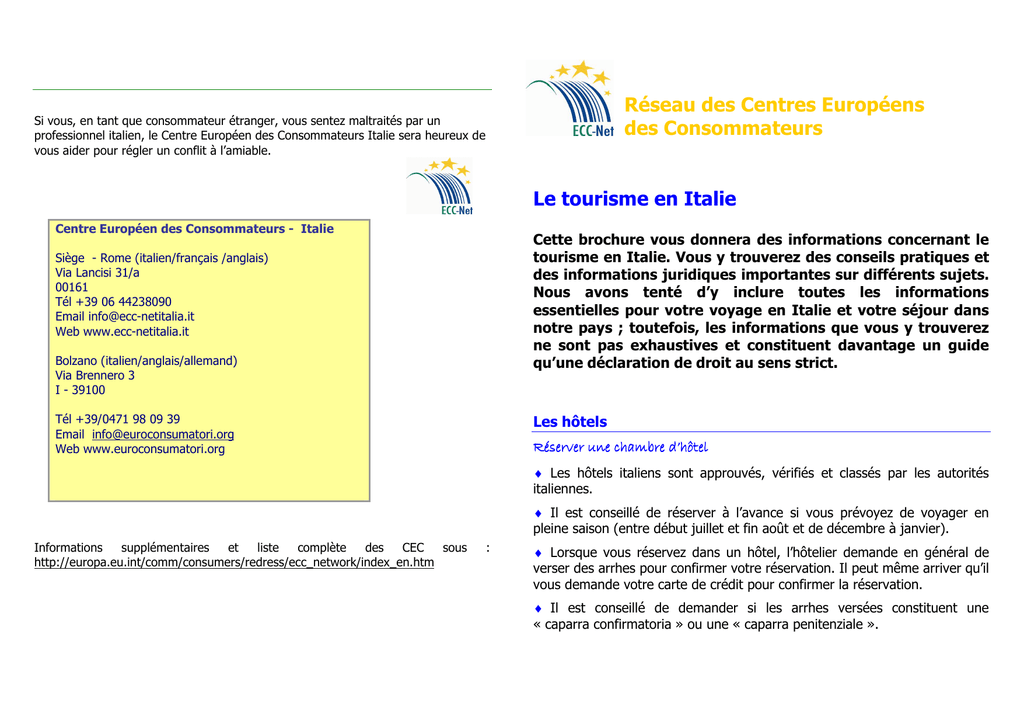 Si vous, en tant que consommateur étranger, vous sentez maltraités par un professionnel italien, le Centre Européen des Consommateurs Italie sera heureux de vous aider pour régler un conflit à l'amiable.

ECC-Net

Centre Européen des Consommateurs - Italie

Siège - Rome (italien/français /anglais)
Via Lancisi 31/a
00161
Tél +39 06 44238090
Email info@ecc-netitalia.it
Web www.ecc-netitalia.it

Bolzano (italien/anglais/allemand)
Via Brennero 3
I - 39100

Tél +39/0471 98 09 39
Email info@euroconsumatori.org
Web www.euroconsumatori.org

Informations supplémentaires et liste complète des CEC sous : http://europa.eu.int/comm/consumers/redress/ecc_network/index_en.htm

ECC-Net

Réseau des Centres Européens des Consommateurs

Le tourisme en Italie

Cette brochure vous donnera des informations concernant le tourisme en Italie. Vous y trouverez des conseils pratiques et des informations juridiques importantes sur différents sujets. Nous avons tenté d'y inclure toutes les informations essentielles pour votre voyage en Italie et votre séjour dans notre pays ; toutefois, les informations que vous y trouverez ne sont pas exhaustives et constituent davantage un guide qu'une déclaration de droit au sens strict.

Les hôtels

Réserver une chambre d'hôtel

♦ Les hôtels italiens sont approuvés, vérifiés et classés par les autorités italiennes.

♦ Il est conseillé de réserver à l'avance si vous prévoyez de voyager en pleine saison (entre début juillet et fin août et de décembre à janvier).

♦ Lorsque vous réservez dans un hôtel, l'hôtelier demande en général de verser des arrhes pour confirmer votre réservation. Il peut même arriver qu'il vous demande votre carte de crédit pour confirmer la réservation.

♦ Il est conseillé de demander si les arrhes versées constituent une « caparra confirmatoria » ou une « caparra penitenziale ».